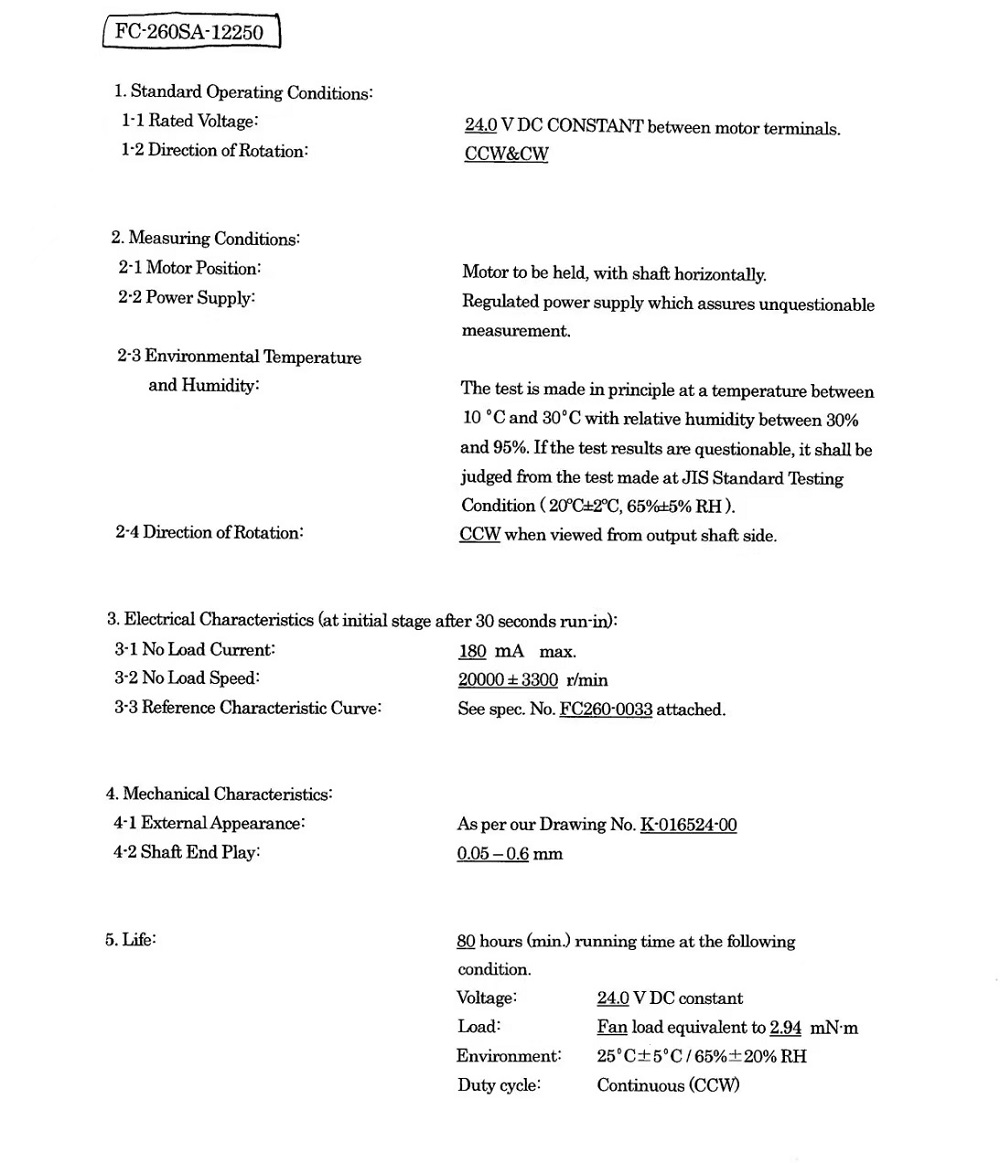 FC-260SA-12250

1. Standard Operating Conditions:
1-1 Rated Voltage: 24.0 V DC CONSTANT between motor terminals.
1-2 Direction of Rotation: CCW&CW

2. Measuring Conditions:
2-1 Motor Position: Motor to be held, with shaft horizontally.
2-2 Power Supply: Regulated power supply which assures unquestionable measurement.
2-3 Environmental Temperature and Humidity: The test is made in principle at a temperature between 10 °C and 30°C with relative humidity between 30% and 95%. If the test results are questionable, it shall be judged from the test made at JIS Standard Testing Condition ( 20°C±2°C, 65%±5% RH ).
2-4 Direction of Rotation: CCW when viewed from output shaft side.

3. Electrical Characteristics (at initial stage after 30 seconds run-in):
3-1 No Load Current: 180 mA max.
3-2 No Load Speed: 20000 ± 3300 r/min
3-3 Reference Characteristic Curve: See spec. No. FC260-0033 attached.

4. Mechanical Characteristics:
4-1 External Appearance: As per our Drawing No. K-016524-00
4-2 Shaft End Play: 0.05 – 0.6 mm

5. Life: 80 hours (min.) running time at the following condition.
Voltage: 24.0 V DC constant
Load: Fan load equivalent to 2.94 mN·m
Environment: 25°C±5°C / 65%±20% RH
Duty cycle: Continuous (CCW)